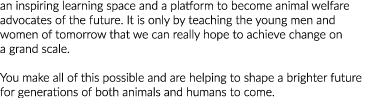 an inspiring learning space and a platform to become animal welfare advocates of the future. It is only by teaching the young men and women of tomorrow that we can really hope to achieve change on a grand scale.

You make all of this possible and are helping to shape a brighter future for generations of both animals and humans to come.